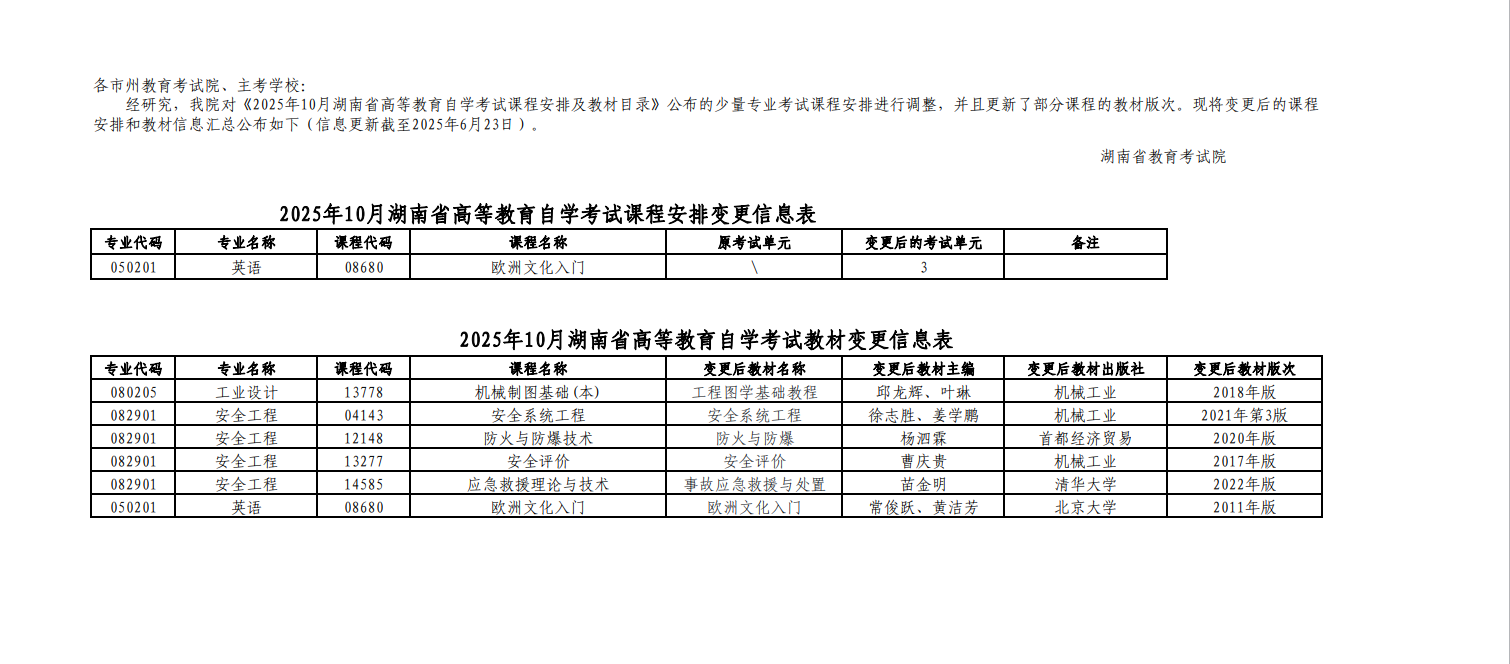 各市州教育考试院、主考学校：

经研究，我院对《2025年10月湖南省高等教育自学考试课程安排及教材目录》公布的少量专业考试课程安排进行调整，并且更新了部分课程的教材版次。现将变更后的课程安排和教材信息汇总公布如下（信息更新截至2025年6月23日）。

湖南省教育考试院

2025年10月湖南省高等教育自学考试课程安排变更信息表

| 专业代码 | 专业名称 | 课程代码 | 课程名称 | 原考试单元 | 变更后的考试单元 | 备注 |
|---|---|---|---|---|---|---|
| 050201 | 英语 | 08680 | 欧洲文化入门 | \ | 3 | |

2025年10月湖南省高等教育自学考试教材变更信息表

| 专业代码 | 专业名称 | 课程代码 | 课程名称 | 变更后教材名称 | 变更后教材主编 | 变更后教材出版社 | 变更后教材版次 |
|---|---|---|---|---|---|---|---|
| 080205 | 工业设计 | 13778 | 机械制图基础(本) | 工程图学基础教程 | 邱龙辉、叶琳 | 机械工业 | 2018年版 |
| 082901 | 安全工程 | 04143 | 安全系统工程 | 安全系统工程 | 徐志胜、姜学鹏 | 机械工业 | 2021年第3版 |
| 082901 | 安全工程 | 12148 | 防火与防爆技术 | 防火与防爆 | 杨泗霖 | 首都经济贸易 | 2020年版 |
| 082901 | 安全工程 | 13277 | 安全评价 | 安全评价 | 曹庆贵 | 机械工业 | 2017年版 |
| 082901 | 安全工程 | 14585 | 应急救援理论与技术 | 事故应急救援与处置 | 苗金明 | 清华大学 | 2022年版 |
| 050201 | 英语 | 08680 | 欧洲文化入门 | 欧洲文化入门 | 常俊跃、黄洁芳 | 北京大学 | 2011年版 |